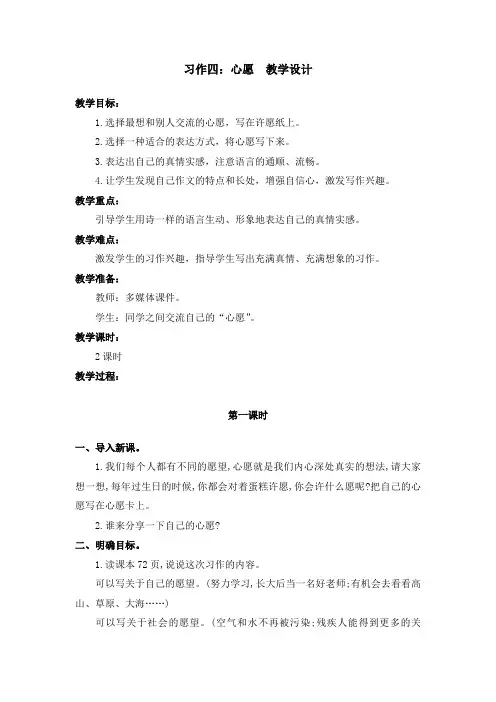 习作四：心愿　教学设计

教学目标：

1. 选择最想和别人交流的心愿，写在许愿纸上。

2. 选择一种适合的表达方式，将心愿写下来。

3. 表达出自己的真情实感，注意语言的通顺、流畅。

4. 让学生发现自己作文的特点和长处，增强自信心，激发写作兴趣。

教学重点：

引导学生用诗一样的语言生动、形象地表达自己的真情实感。

教学难点：

激发学生的习作兴趣，指导学生写出充满真情、充满想象的习作。

教学准备：

教师：多媒体课件。

学生：同学之间交流自己的“心愿”。

教学课时：

2 课时

教学过程：

第一课时

一、导入新课。

1. 我们每个人都有不同的愿望，心愿就是我们内心深处真实的想法，请大家想一想，每年过生日的时候，你都会对着蛋糕许愿，你会许什么愿呢？把自己的心愿写在心愿卡上。

2. 谁来分享一下自己的心愿？

二、明确目标。

1. 读课本 72 页，说说这次习作的内容。

可以写关于自己的愿望。（努力学习，长大后当一名好老师；有机会去看看高山、草原、大海……）

可以写关于社会的愿望。（空气和水不再被污染；残疾人能得到更多的关